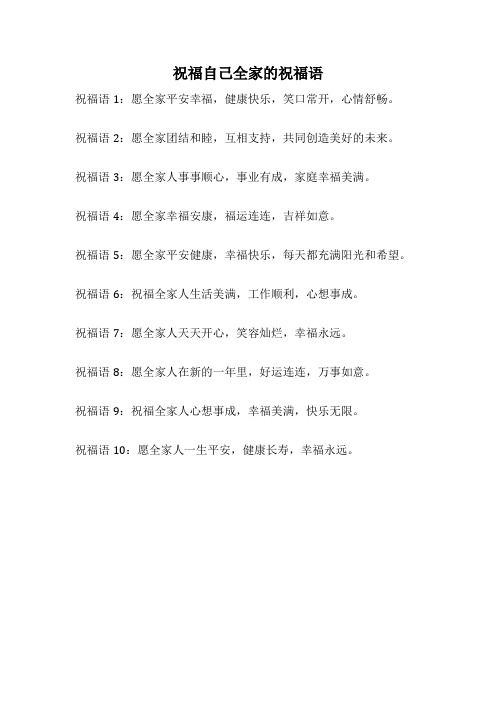 祝福自己全家的祝福语

祝福语 1：愿全家平安幸福，健康快乐，笑口常开，心情舒畅。

祝福语 2：愿全家团结和睦，互相支持，共同创造美好的未来。

祝福语 3：愿全家人事事顺心，事业有成，家庭幸福美满。

祝福语 4：愿全家幸福安康，福运连连，吉祥如意。

祝福语 5：愿全家平安健康，幸福快乐，每天都充满阳光和希望。

祝福语 6：祝福全家人生活美满，工作顺利，心想事成。

祝福语 7：愿全家人天天开心，笑容灿烂，幸福永远。

祝福语 8：愿全家人在新的一年里，好运连连，万事如意。

祝福语 9：祝福全家人心想事成，幸福美满，快乐无限。

祝福语 10：愿全家人一生平安，健康长寿，幸福永远。